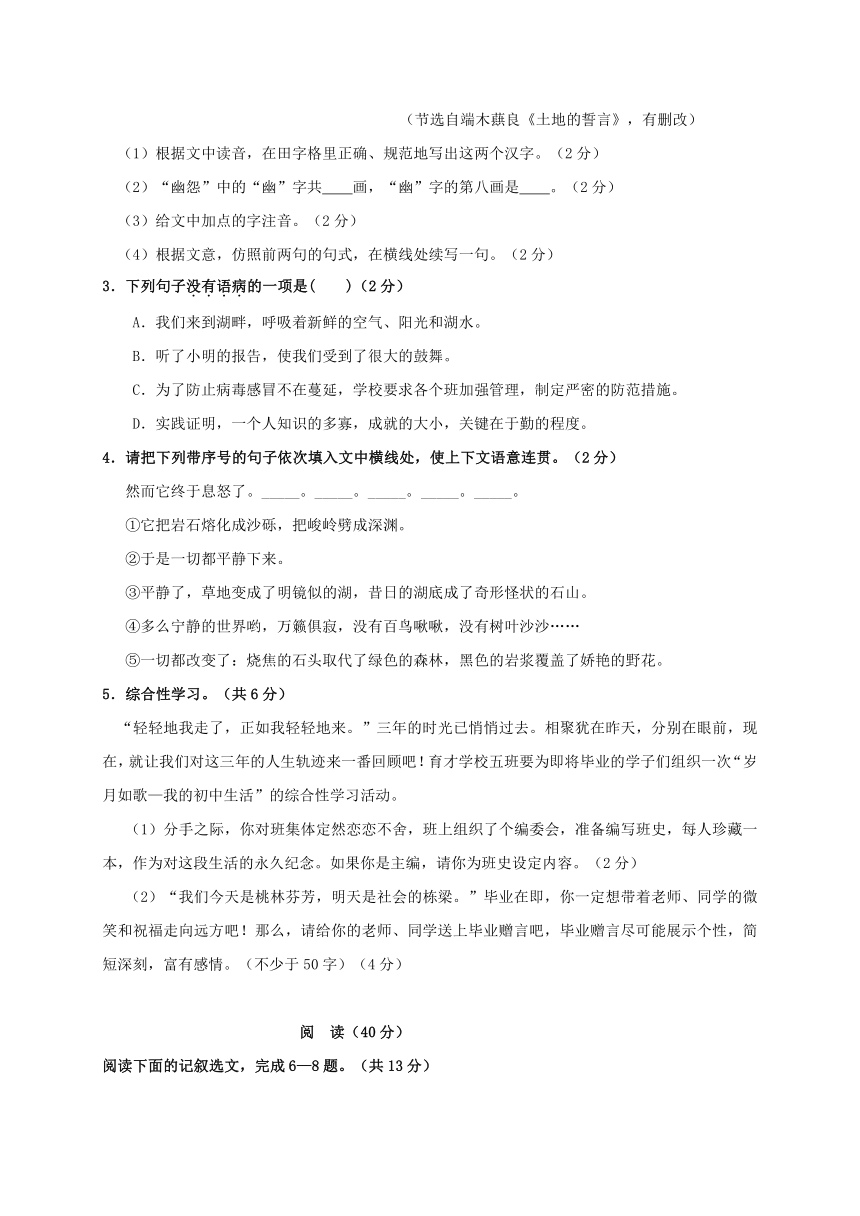 （节选自端木蕻良《土地的誓言》，有删改）

（1）根据文中读音，在田字格里正确、规范地写出这两个汉字。（2分）

（2）“幽怨”中的“幽”字共____画，“幽”字的第八画是____。（2分）

（3）给文中加点的字注音。（2分）

（4）根据文意，仿照前两句的句式，在横线处续写一句。（2分）

3．下列句子没有语病的一项是(　　)（2分）

A．我们来到湖畔，呼吸着新鲜的空气、阳光和湖水。

B．听了小明的报告，使我们受到了很大的鼓舞。

C．为了防止病毒感冒不在蔓延，学校要求各个班加强管理，制定严密的防范措施。

D．实践证明，一个人知识的多寡，成就的大小，关键在于勤的程度。

4．请把下列带序号的句子依次填入文中横线处，使上下文语意连贯。（2分）

然而它终于息怒了。_____。_____。_____。_____。_____。

①它把岩石熔化成沙砾，把峻岭劈成深渊。

②于是一切都平静下来。

③平静了，草地变成了明镜似的湖，昔日的湖底成了奇形怪状的石山。

④多么宁静的世界哟，万籁俱寂，没有百鸟啾啾，没有树叶沙沙……

⑤一切都改变了：烧焦的石头取代了绿色的森林，黑色的岩浆覆盖了娇艳的野花。

5．综合性学习。（共6分）

“轻轻地我走了，正如我轻轻地来。”三年的时光已悄悄过去。相聚犹在昨天，分别在眼前，现在，就让我们对这三年的人生轨迹来一番回顾吧！育才学校五班要为即将毕业的学子们组织一次“岁月如歌—我的初中生活”的综合性学习活动。

（1）分手之际，你对班集体定然恋恋不舍，班上组织了个编委会，准备编写班史，每人珍藏一本，作为对这段生活的永久纪念。如果你是主编，请你为班史设定内容。（2分）

（2）“我们今天是桃林芬芳，明天是社会的栋梁。”毕业在即，你一定想带着老师、同学的微笑和祝福走向远方吧！那么，请给你的老师、同学送上毕业赠言吧，毕业赠言尽可能展示个性，简短深刻，富有感情。（不少于50字）（4分）

阅　读（40分）

阅读下面的记叙选文，完成6—8题。（共13分）